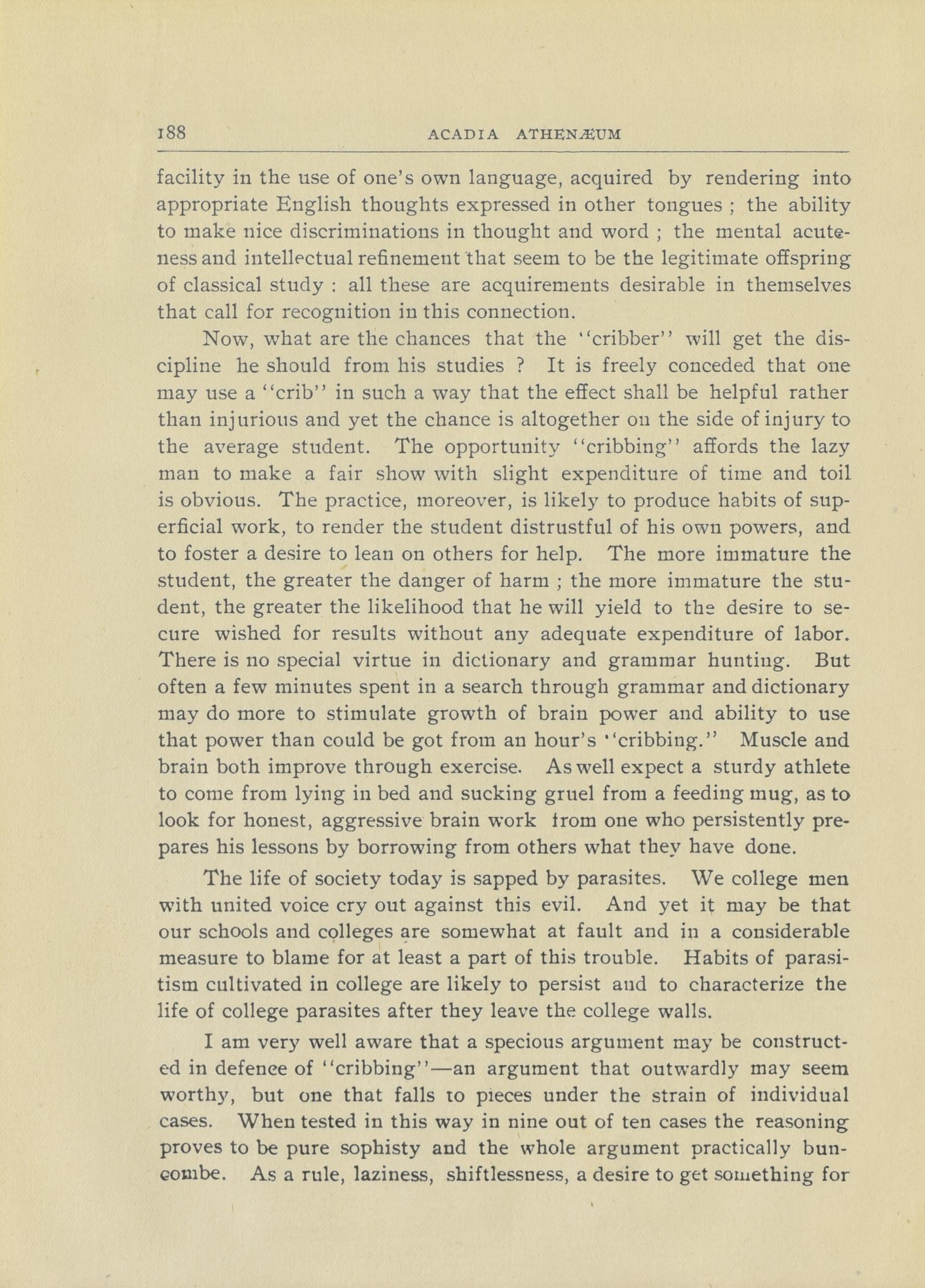 188 ACADIA ATHENÆUM

facility in the use of one's own language, acquired by rendering into appropriate English thoughts expressed in other tongues ; the ability to make nice discriminations in thought and word ; the mental acuteness and intellectual refinement that seem to be the legitimate offspring of classical study : all these are acquirements desirable in themselves that call for recognition in this connection.

Now, what are the chances that the "cribber" will get the discipline he should from his studies ? It is freely conceded that one may use a "crib" in such a way that the effect shall be helpful rather than injurious and yet the chance is altogether on the side of injury to the average student. The opportunity "cribbing" affords the lazy man to make a fair show with slight expenditure of time and toil is obvious. The practice, moreover, is likely to produce habits of superficial work, to render the student distrustful of his own powers, and to foster a desire to lean on others for help. The more immature the student, the greater the danger of harm ; the more immature the student, the greater the likelihood that he will yield to the desire to secure wished for results without any adequate expenditure of labor. There is no special virtue in dictionary and grammar hunting. But often a few minutes spent in a search through grammar and dictionary may do more to stimulate growth of brain power and ability to use that power than could be got from an hour's "cribbing." Muscle and brain both improve through exercise. As well expect a sturdy athlete to come from lying in bed and sucking gruel from a feeding mug, as to look for honest, aggressive brain work from one who persistently prepares his lessons by borrowing from others what they have done.

The life of society today is sapped by parasites. We college men with united voice cry out against this evil. And yet it may be that our schools and colleges are somewhat at fault and in a considerable measure to blame for at least a part of this trouble. Habits of parasitism cultivated in college are likely to persist and to characterize the life of college parasites after they leave the college walls.

I am very well aware that a specious argument may be constructed in defence of "cribbing"—an argument that outwardly may seem worthy, but one that falls to pieces under the strain of individual cases. When tested in this way in nine out of ten cases the reasoning proves to be pure sophisty and the whole argument practically buncombe. As a rule, laziness, shiftlessness, a desire to get something for